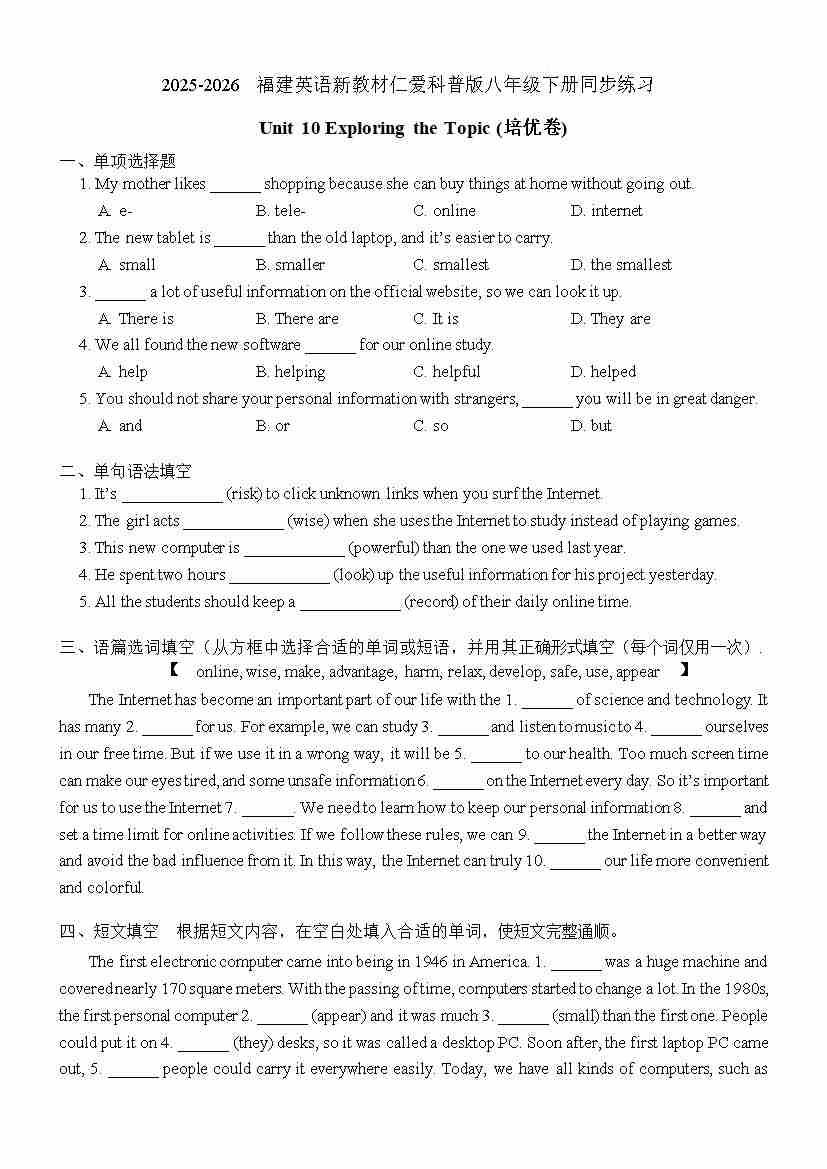 2025-2026 福建英语新教材仁爱科普版八年级下册同步练习

Unit 10 Exploring the Topic (培优卷)

一、单项选择题

1. My mother likes ______ shopping because she can buy things at home without going out.

A. e- B. tele- C. online D. internet

2. The new tablet is ______ than the old laptop, and it's easier to carry.

A. small B. smaller C. smallest D. the smallest

3. ______ a lot of useful information on the official website, so we can look it up.

A. There is B. There are C. It is D. They are

4. We all found the new software ______ for our online study.

A. help B. helping C. helpful D. helped

5. You should not share your personal information with strangers, ______ you will be in great danger.

A. and B. or C. so D. but

二、单句语法填空

1. It's ____________ (risk) to click unknown links when you surf the Internet.

2. The girl acts ____________ (wise) when she uses the Internet to study instead of playing games.

3. This new computer is ____________ (powerful) than the one we used last year.

4. He spent two hours ____________ (look) up the useful information for his project yesterday.

5. All the students should keep a ____________ (record) of their daily online time.

三、语篇选词填空（从方框中选择合适的单词或短语，并用其正确形式填空（每个词仅用一次）.

【 online, wise, make, advantage, harm, relax, develop, safe, use, appear 】

The Internet has become an important part of our life with the 1. ______ of science and technology. It has many 2. ______ for us. For example, we can study 3. ______ and listen to music to 4. ______ ourselves in our free time. But if we use it in a wrong way, it will be 5. ______ to our health. Too much screen time can make our eyes tired, and some unsafe information 6. ______ on the Internet every day. So it's important for us to use the Internet 7. ______. We need to learn how to keep our personal information 8. ______ and set a time limit for online activities. If we follow these rules, we can 9. ______ the Internet in a better way and avoid the bad influence from it. In this way, the Internet can truly 10. ______ our life more convenient and colorful.

四、短文填空 根据短文内容，在空白处填入合适的单词，使短文完整通顺。

The first electronic computer came into being in 1946 in America. 1. ______ was a huge machine and covered nearly 170 square meters. With the passing of time, computers started to change a lot. In the 1980s, the first personal computer 2. ______ (appear) and it was much 3. ______ (small) than the first one. People could put it on 4. ______ (they) desks, so it was called a desktop PC. Soon after, the first laptop PC came out, 5. ______ people could carry it everywhere easily. Today, we have all kinds of computers, such as